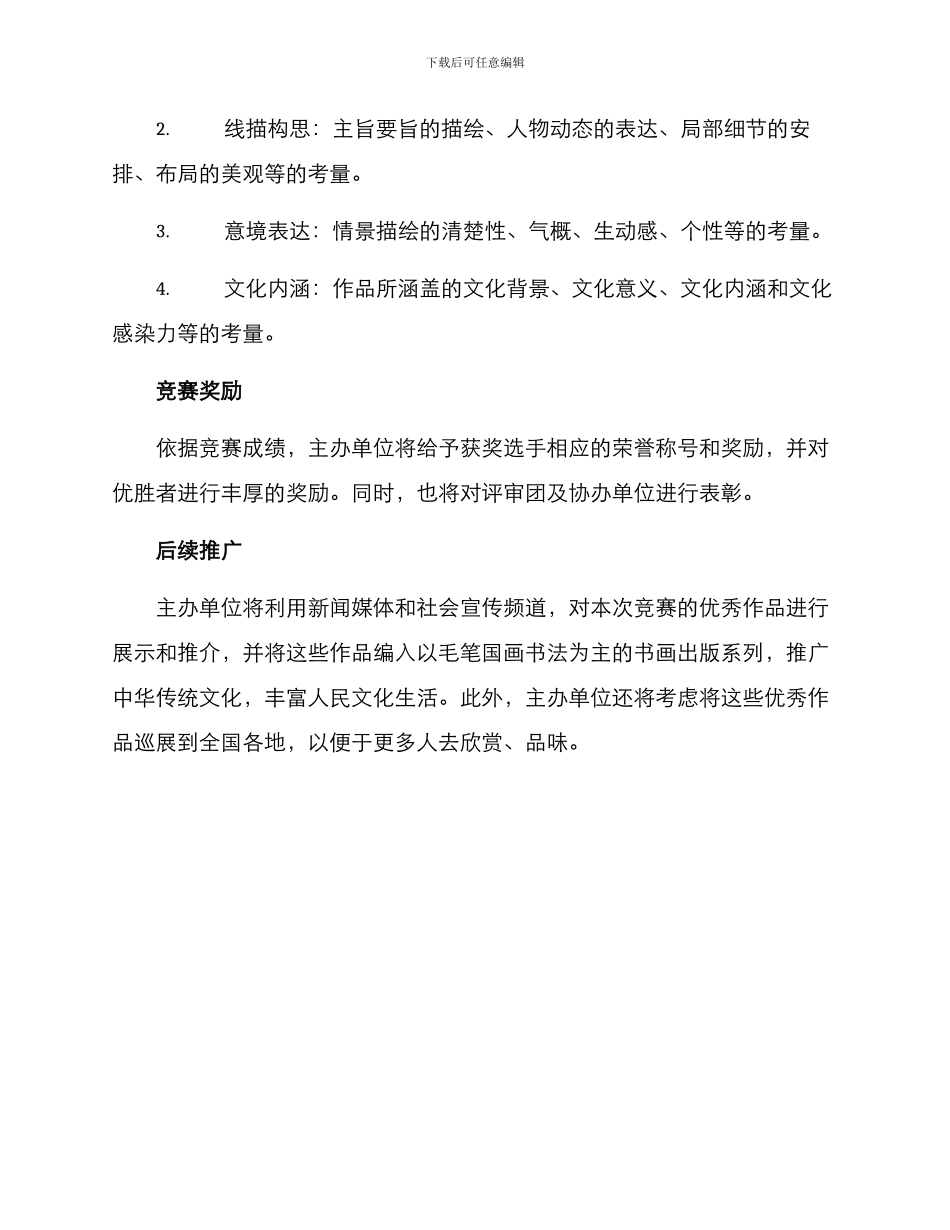 下载后可任意编辑

2. 线描构思：主旨要旨的描绘、人物动态的表达、局部细节的安排、布局的美观等的考量。

3. 意境表达：情景描绘的清楚性、气概、生动感、个性等的考量。

4. 文化内涵：作品所涵盖的文化背景、文化意义、文化内涵和文化感染力等的考量。

竞赛奖励

依据竞赛成绩，主办单位将给予获奖选手相应的荣誉称号和奖励，并对优胜者进行丰厚的奖励。同时，也将对评审团及协办单位进行表彰。

后续推广

主办单位将利用新闻媒体和社会宣传频道，对本次竞赛的优秀作品进行展示和推介，并将这些作品编入以毛笔国画书法为主的书画出版系列，推广中华传统文化，丰富人民文化生活。此外，主办单位还将考虑将这些优秀作品巡展到全国各地，以便于更多人去欣赏、品味。